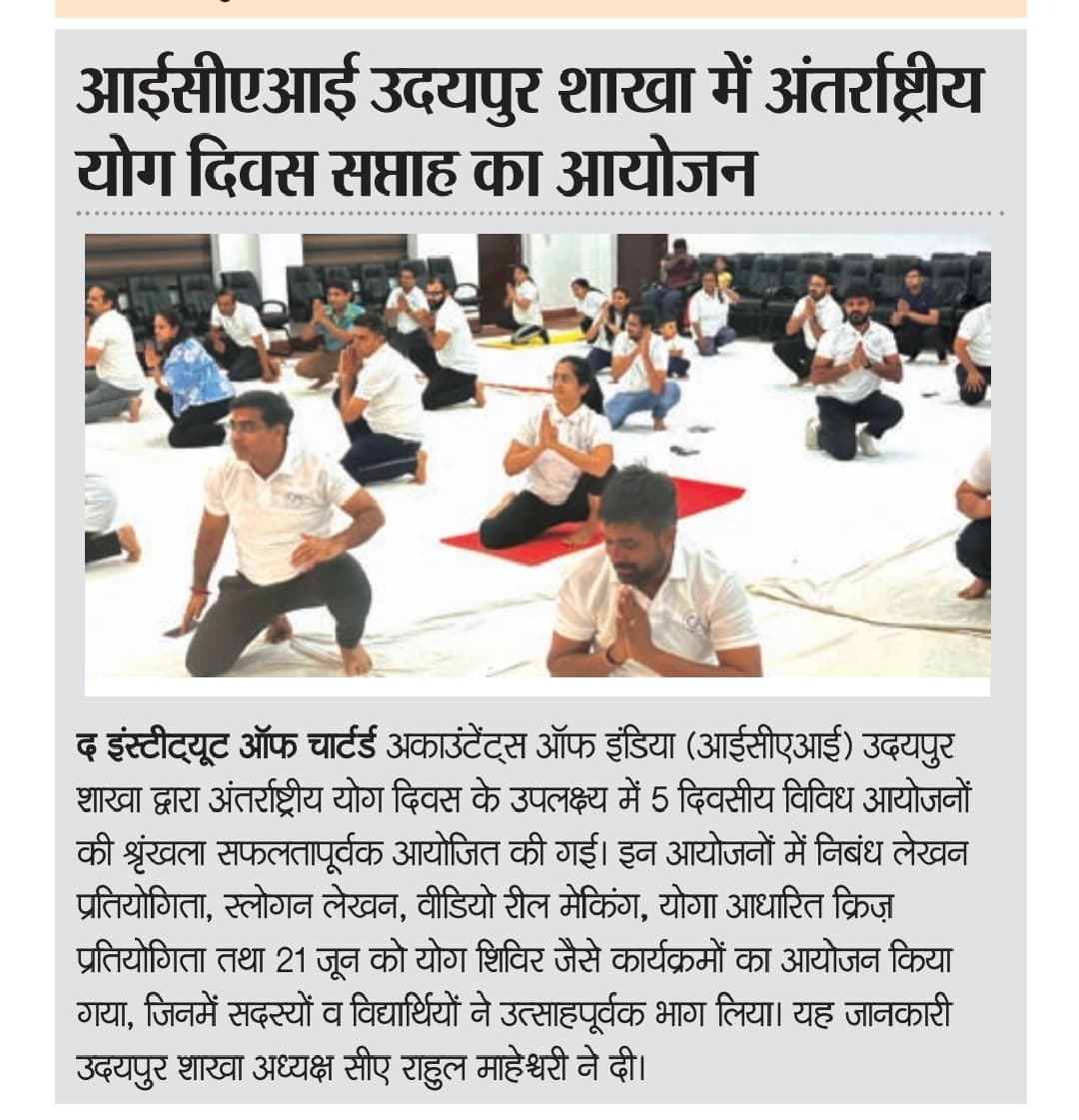 आईसीएआई उदयपुर शाखा में अंतर्राष्ट्रीय योग दिवस सप्ताह का आयोजन

द इंस्टीट्यूट ऑफ चार्टर्ड अकाउंटेंट्स ऑफ इंडिया (आईसीएआई) उदयपुर शाखा द्वारा अंतर्राष्ट्रीय योग दिवस के उपलक्ष्य में 5 दिवसीय विविध आयोजनों की श्रृंखला सफलतापूर्वक आयोजित की गई। इन आयोजनों में निबंध लेखन प्रतियोगिता, स्लोगन लेखन, वीडियो रील मेकिंग, योगा आधारित क्विज़ प्रतियोगिता तथा 21 जून को योग शिविर जैसे कार्यक्रमों का आयोजन किया गया, जिनमें सदस्यों व विद्यार्थियों ने उत्साहपूर्वक भाग लिया। यह जानकारी उदयपुर शाखा अध्यक्ष सीए राहुल माहेश्वरी ने दी।